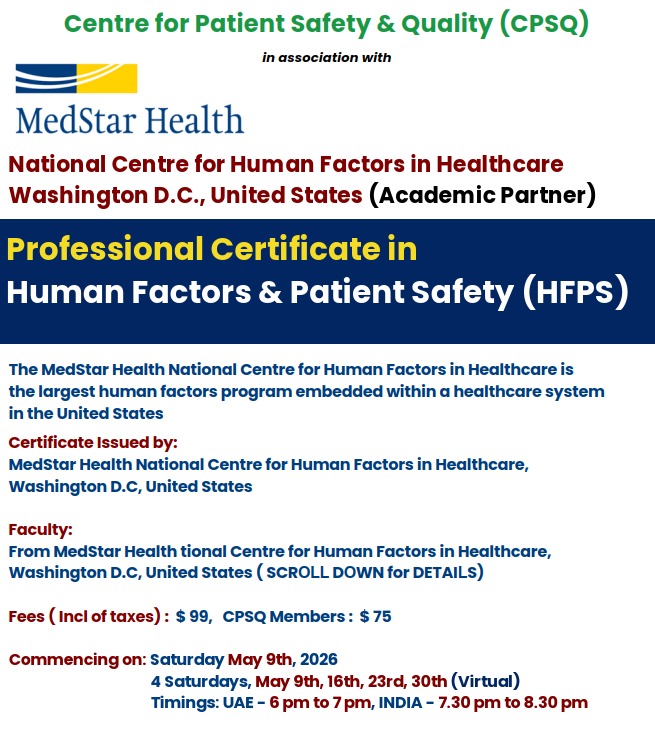 Centre for Patient Safety & Quality (CPSQ)

in association with

MedStar Health

National Centre for Human Factors in Healthcare Washington D.C., United States (Academic Partner)

Professional Certificate in
Human Factors & Patient Safety (HFPS)

The MedStar Health National Centre for Human Factors in Healthcare is the largest human factors program embedded within a healthcare system in the United States

Certificate Issued by:
MedStar Health National Centre for Human Factors in Healthcare, Washington D.C, United States

Faculty:
From MedStar Health tional Centre for Human Factors in Healthcare, Washington D.C, United States ( SCROLL DOWN for DETAILS)

Fees ( Incl of taxes) : $ 99, CPSQ Members : $ 75

Commencing on: Saturday May 9th, 2026
4 Saturdays, May 9th, 16th, 23rd, 30th (Virtual)
Timings: UAE - 6 pm to 7 pm, INDIA - 7.30 pm to 8.30 pm